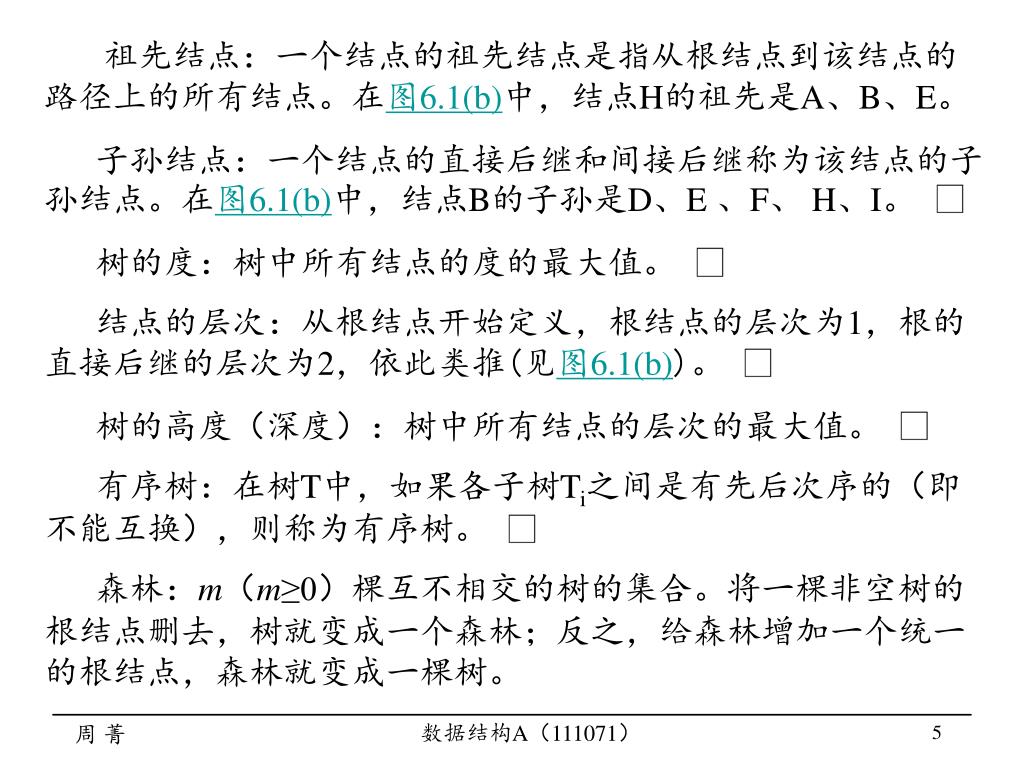 祖先结点：一个结点的祖先结点是指从根结点到该结点的路径上的所有结点。在图6.1(b)中，结点H的祖先是A、B、E。

子孙结点：一个结点的直接后继和间接后继称为该结点的子孙结点。在图6.1(b)中，结点B的子孙是D、E 、F、 H、I。 □

树的度：树中所有结点的度的最大值。 □

结点的层次：从根结点开始定义，根结点的层次为1，根的直接后继的层次为2，依此类推(见图6.1(b))。 □

树的高度（深度）：树中所有结点的层次的最大值。 □

有序树：在树T中，如果各子树$T_i$之间是有先后次序的（即不能互换），则称为有序树。 □

森林：$m$（$m \geq 0$）棵互不相交的树的集合。将一棵非空树的根结点删去，树就变成一个森林；反之，给森林增加一个统一的根结点，森林就变成一棵树。

周 菁　　数据结构A（111071）　　5